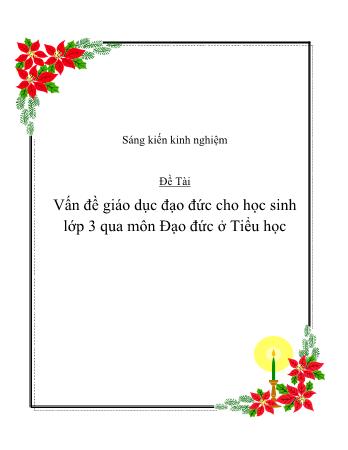 Sáng kiến kinh nghiệm

Đề Tài

Vấn đề giáo dục đạo đức cho học sinh lớp 3 qua môn Đạo đức ở Tiểu học